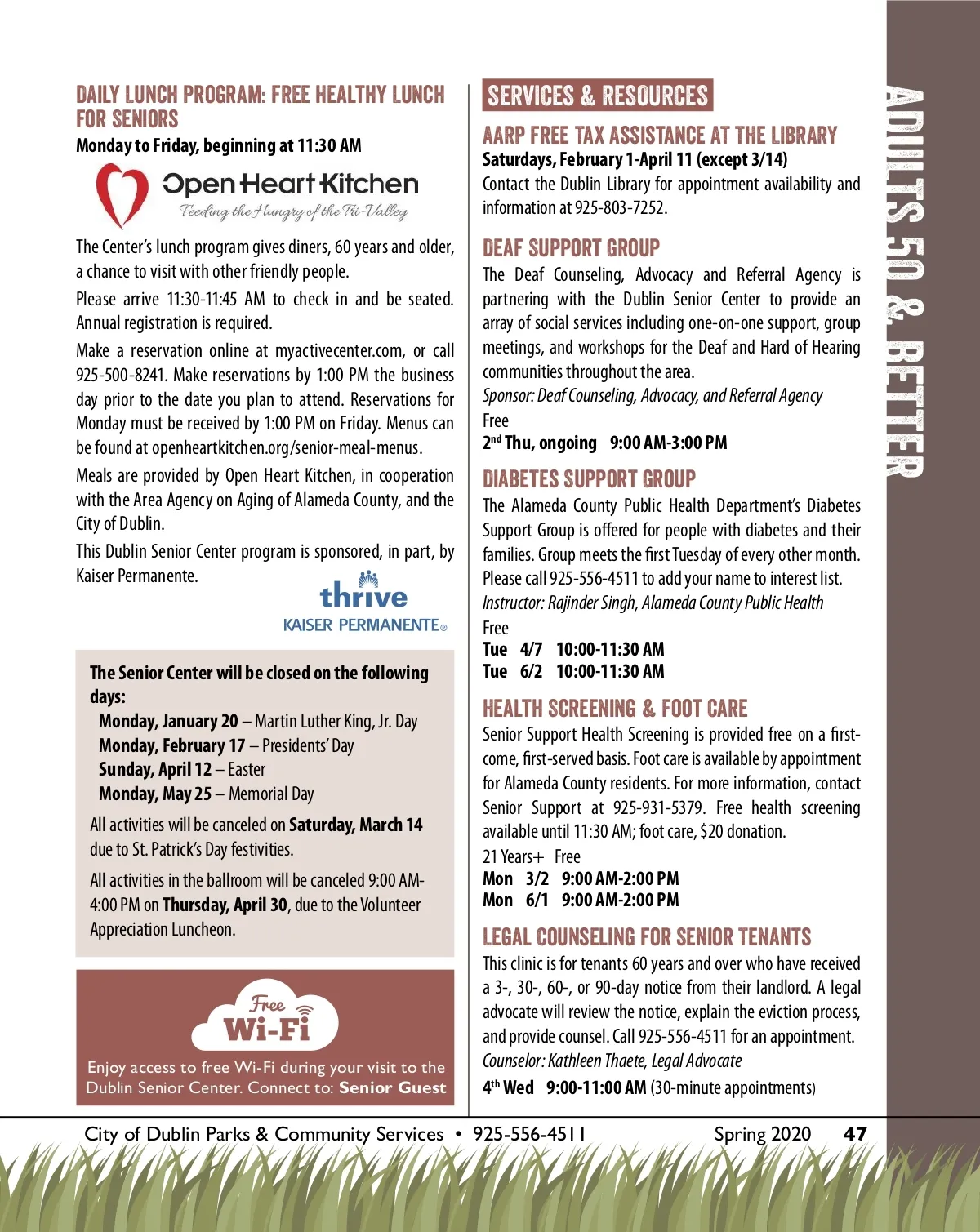 DAILY LUNCH PROGRAM: FREE HEALTHY LUNCH FOR SENIORS
Monday to Friday, beginning at 11:30 AM

Open Heart Kitchen
Feeding the Hungry of the Tri-Valley

The Center's lunch program gives diners, 60 years and older, a chance to visit with other friendly people.

Please arrive 11:30-11:45 AM to check in and be seated. Annual registration is required.

Make a reservation online at myactivecenter.com, or call 925-500-8241. Make reservations by 1:00 PM the business day prior to the date you plan to attend. Reservations for Monday must be received by 1:00 PM on Friday. Menus can be found at openheartkitchen.org/senior-meal-menus.

Meals are provided by Open Heart Kitchen, in cooperation with the Area Agency on Aging of Alameda County, and the City of Dublin.

This Dublin Senior Center program is sponsored, in part, by Kaiser Permanente.

thrive
KAISER PERMANENTE®

The Senior Center will be closed on the following days:
Monday, January 20 – Martin Luther King, Jr. Day
Monday, February 17 – Presidents' Day
Sunday, April 12 – Easter
Monday, May 25 – Memorial Day

All activities will be canceled on Saturday, March 14 due to St. Patrick's Day festivities.

All activities in the ballroom will be canceled 9:00 AM-4:00 PM on Thursday, April 30, due to the Volunteer Appreciation Luncheon.

Free Wi-Fi
Enjoy access to free Wi-Fi during your visit to the Dublin Senior Center. Connect to: Senior Guest

SERVICES & RESOURCES

AARP FREE TAX ASSISTANCE AT THE LIBRARY
Saturdays, February 1-April 11 (except 3/14)
Contact the Dublin Library for appointment availability and information at 925-803-7252.

DEAF SUPPORT GROUP
The Deaf Counseling, Advocacy and Referral Agency is partnering with the Dublin Senior Center to provide an array of social services including one-on-one support, group meetings, and workshops for the Deaf and Hard of Hearing communities throughout the area.
Sponsor: Deaf Counseling, Advocacy, and Referral Agency
Free
2nd Thu, ongoing 9:00 AM-3:00 PM

DIABETES SUPPORT GROUP
The Alameda County Public Health Department's Diabetes Support Group is offered for people with diabetes and their families. Group meets the first Tuesday of every other month. Please call 925-556-4511 to add your name to interest list.
Instructor: Rajinder Singh, Alameda County Public Health
Free
Tue 4/7 10:00-11:30 AM
Tue 6/2 10:00-11:30 AM

HEALTH SCREENING & FOOT CARE
Senior Support Health Screening is provided free on a first-come, first-served basis. Foot care is available by appointment for Alameda County residents. For more information, contact Senior Support at 925-931-5379. Free health screening available until 11:30 AM; foot care, $20 donation.
21 Years+ Free
Mon 3/2 9:00 AM-2:00 PM
Mon 6/1 9:00 AM-2:00 PM

LEGAL COUNSELING FOR SENIOR TENANTS
This clinic is for tenants 60 years and over who have received a 3-, 30-, 60-, or 90-day notice from their landlord. A legal advocate will review the notice, explain the eviction process, and provide counsel. Call 925-556-4511 for an appointment.
Counselor: Kathleen Thaete, Legal Advocate
4th Wed 9:00-11:00 AM (30-minute appointments)

ADULTS 50 & BETTER

City of Dublin Parks & Community Services • 925-556-4511 Spring 2020 47